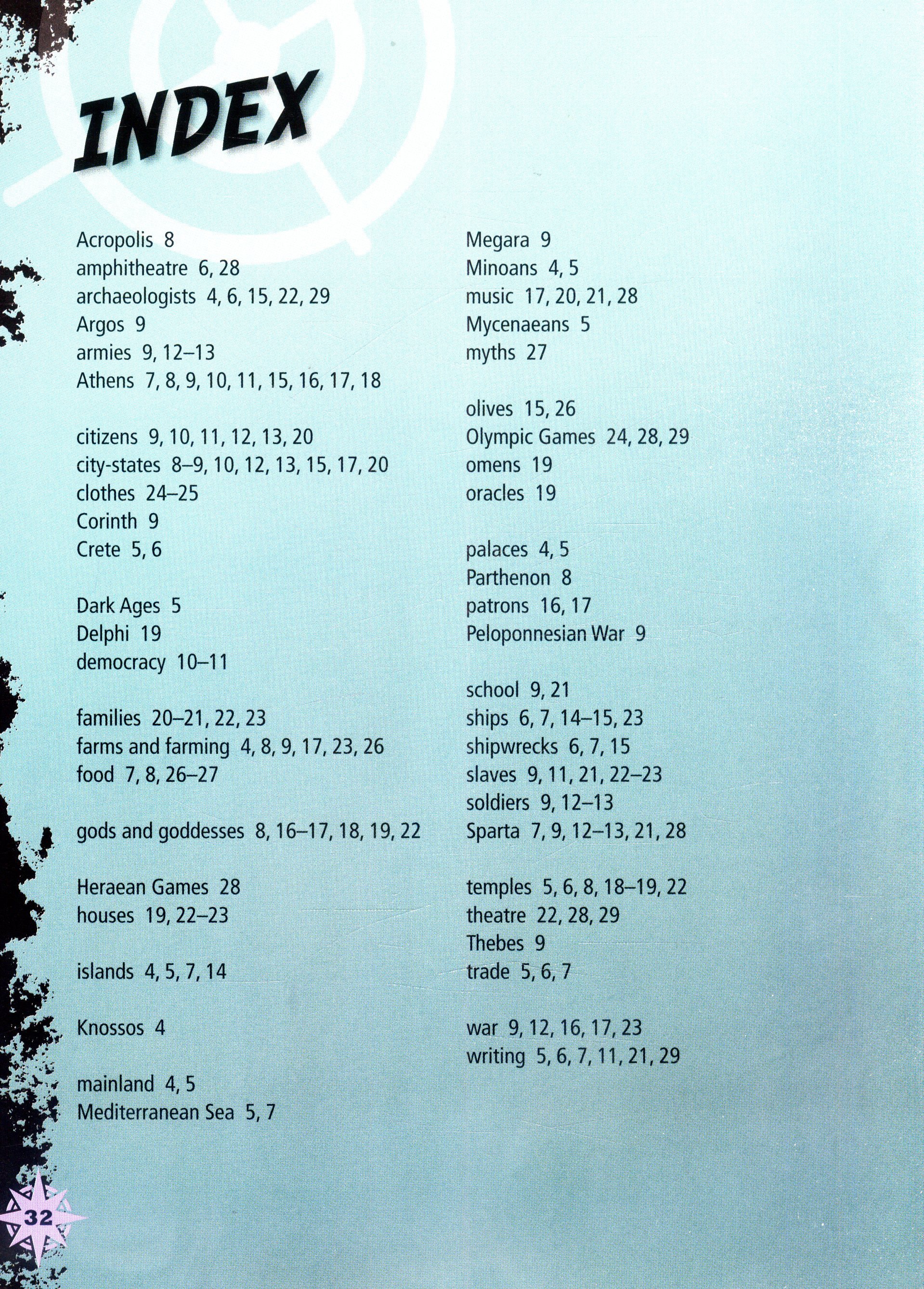 INDEX

Acropolis 8
amphitheatre 6, 28
archaeologists 4, 6, 15, 22, 29
Argos 9
armies 9, 12–13
Athens 7, 8, 9, 10, 11, 15, 16, 17, 18

citizens 9, 10, 11, 12, 13, 20
city-states 8–9, 10, 12, 13, 15, 17, 20
clothes 24–25
Corinth 9
Crete 5, 6

Dark Ages 5
Delphi 19
democracy 10–11

families 20–21, 22, 23
farms and farming 4, 8, 9, 17, 23, 26
food 7, 8, 26–27

gods and goddesses 8, 16–17, 18, 19, 22

Heraean Games 28
houses 19, 22–23

islands 4, 5, 7, 14

Knossos 4

mainland 4, 5
Mediterranean Sea 5, 7

Megara 9
Minoans 4, 5
music 17, 20, 21, 28
Mycenaeans 5
myths 27

olives 15, 26
Olympic Games 24, 28, 29
omens 19
oracles 19

palaces 4, 5
Parthenon 8
patrons 16, 17
Peloponnesian War 9

school 9, 21
ships 6, 7, 14–15, 23
shipwrecks 6, 7, 15
slaves 9, 11, 21, 22–23
soldiers 9, 12–13
Sparta 7, 9, 12–13, 21, 28

temples 5, 6, 8, 18–19, 22
theatre 22, 28, 29
Thebes 9
trade 5, 6, 7

war 9, 12, 16, 17, 23
writing 5, 6, 7, 11, 21, 29

32